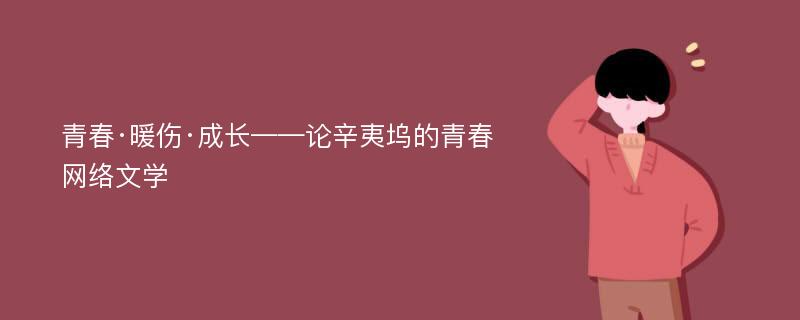 青春·暖伤·成长——论辛夷坞的青春网络文学